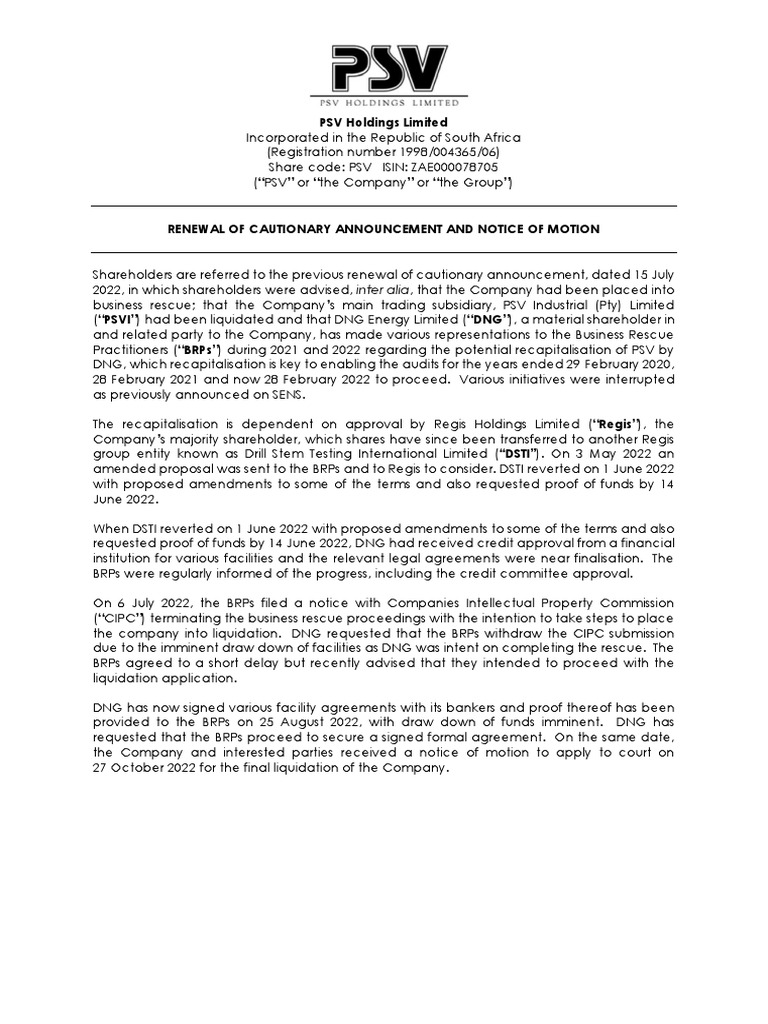 PSV
PSV HOLDINGS LIMITED

PSV Holdings Limited
Incorporated in the Republic of South Africa
(Registration number 1998/004365/06)
Share code: PSV ISIN: ZAE000078705
("PSV" or "the Company" or "the Group")

RENEWAL OF CAUTIONARY ANNOUNCEMENT AND NOTICE OF MOTION

Shareholders are referred to the previous renewal of cautionary announcement, dated 15 July 2022, in which shareholders were advised, inter alia, that the Company had been placed into business rescue; that the Company's main trading subsidiary, PSV Industrial (Pty) Limited ("PSVI") had been liquidated and that DNG Energy Limited ("DNG"), a material shareholder in and related party to the Company, has made various representations to the Business Rescue Practitioners ("BRPs") during 2021 and 2022 regarding the potential recapitalisation of PSV by DNG, which recapitalisation is key to enabling the audits for the years ended 29 February 2020, 28 February 2021 and now 28 February 2022 to proceed. Various initiatives were interrupted as previously announced on SENS.

The recapitalisation is dependent on approval by Regis Holdings Limited ("Regis"), the Company's majority shareholder, which shares have since been transferred to another Regis group entity known as Drill Stem Testing International Limited ("DSTI"). On 3 May 2022 an amended proposal was sent to the BRPs and to Regis to consider. DSTI reverted on 1 June 2022 with proposed amendments to some of the terms and also requested proof of funds by 14 June 2022.

When DSTI reverted on 1 June 2022 with proposed amendments to some of the terms and also requested proof of funds by 14 June 2022, DNG had received credit approval from a financial institution for various facilities and the relevant legal agreements were near finalisation. The BRPs were regularly informed of the progress, including the credit committee approval.

On 6 July 2022, the BRPs filed a notice with Companies Intellectual Property Commission ("CIPC") terminating the business rescue proceedings with the intention to take steps to place the company into liquidation. DNG requested that the BRPs withdraw the CIPC submission due to the imminent draw down of facilities as DNG was intent on completing the rescue. The BRPs agreed to a short delay but recently advised that they intended to proceed with the liquidation application.

DNG has now signed various facility agreements with its bankers and proof thereof has been provided to the BRPs on 25 August 2022, with draw down of funds imminent. DNG has requested that the BRPs proceed to secure a signed formal agreement. On the same date, the Company and interested parties received a notice of motion to apply to court on 27 October 2022 for the final liquidation of the Company.